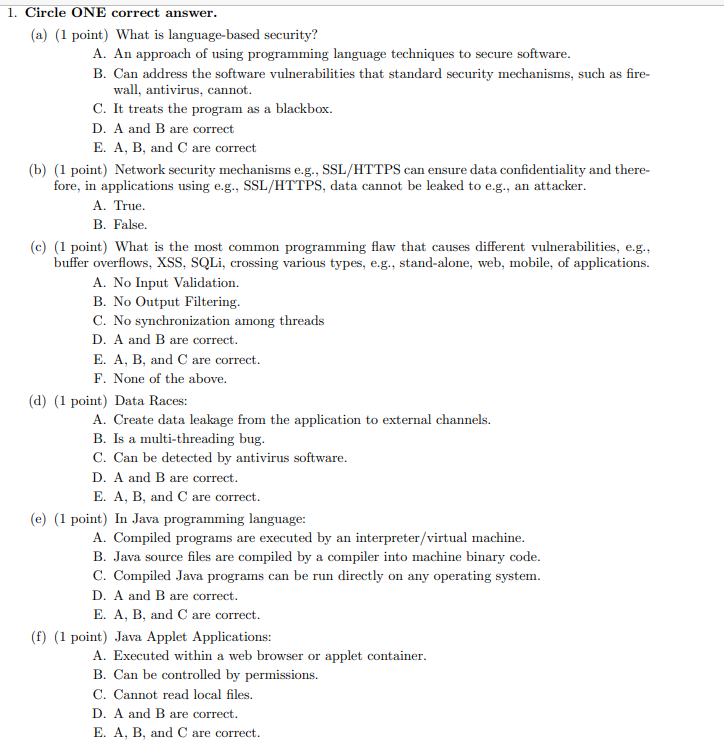 1. Circle ONE correct answer.

(a) (1 point) What is language-based security?
A. An approach of using programming language techniques to secure software.
B. Can address the software vulnerabilities that standard security mechanisms, such as firewall, antivirus, cannot.
C. It treats the program as a blackbox.
D. A and B are correct
E. A, B, and C are correct

(b) (1 point) Network security mechanisms e.g., SSL/HTTPS can ensure data confidentiality and therefore, in applications using e.g., SSL/HTTPS, data cannot be leaked to e.g., an attacker.
A. True.
B. False.

(c) (1 point) What is the most common programming flaw that causes different vulnerabilities, e.g., buffer overflows, XSS, SQLi, crossing various types, e.g., stand-alone, web, mobile, of applications.
A. No Input Validation.
B. No Output Filtering.
C. No synchronization among threads
D. A and B are correct.
E. A, B, and C are correct.
F. None of the above.

(d) (1 point) Data Races:
A. Create data leakage from the application to external channels.
B. Is a multi-threading bug.
C. Can be detected by antivirus software.
D. A and B are correct.
E. A, B, and C are correct.

(e) (1 point) In Java programming language:
A. Compiled programs are executed by an interpreter/virtual machine.
B. Java source files are compiled by a compiler into machine binary code.
C. Compiled Java programs can be run directly on any operating system.
D. A and B are correct.
E. A, B, and C are correct.

(f) (1 point) Java Applet Applications:
A. Executed within a web browser or applet container.
B. Can be controlled by permissions.
C. Cannot read local files.
D. A and B are correct.
E. A, B, and C are correct.